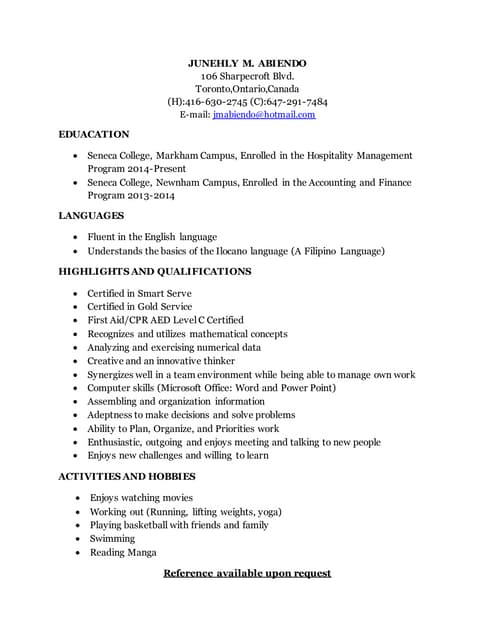 JUNEHLY M. ABIENDO
106 Sharpecroft Blvd.
Toronto,Ontario,Canada
(H):416-630-2745 (C):647-291-7484
E-mail: jmabiendo@hotmail.com

EDUACATION

• Seneca College, Markham Campus, Enrolled in the Hospitality Management Program 2014-Present
• Seneca College, Newnham Campus, Enrolled in the Accounting and Finance Program 2013-2014

LANGUAGES

• Fluent in the English language
• Understands the basics of the Ilocano language (A Filipino Language)

HIGHLIGHTS AND QUALIFICATIONS

• Certified in Smart Serve
• Certified in Gold Service
• First Aid/CPR AED Level C Certified
• Recognizes and utilizes mathematical concepts
• Analyzing and exercising numerical data
• Creative and an innovative thinker
• Synergizes well in a team environment while being able to manage own work
• Computer skills (Microsoft Office: Word and Power Point)
• Assembling and organization information
• Adeptness to make decisions and solve problems
• Ability to Plan, Organize, and Priorities work
• Enthusiastic, outgoing and enjoys meeting and talking to new people
• Enjoys new challenges and willing to learn

ACTIVITIES AND HOBBIES

• Enjoys watching movies
• Working out (Running, lifting weights, yoga)
• Playing basketball with friends and family
• Swimming
• Reading Manga

Reference available upon request